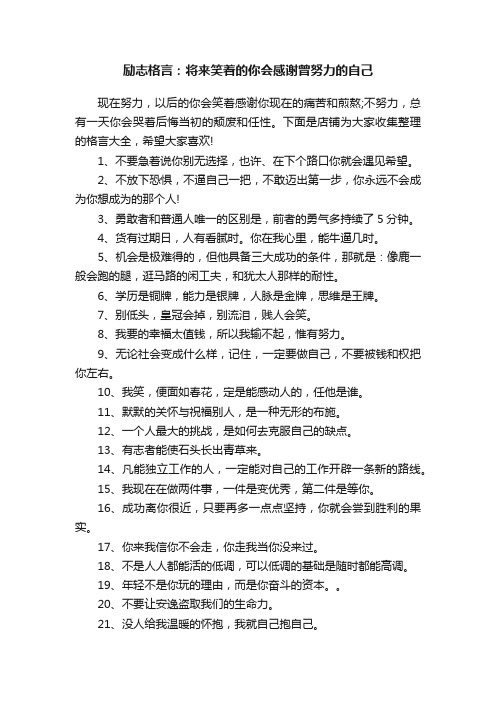 励志格言：将来笑着的你会感谢曾努力的自己

现在努力，以后的你会笑着感谢你现在的痛苦和煎熬;不努力，总有一天你会哭着后悔当初的颓废和任性。下面是店铺为大家收集整理的格言大全，希望大家喜欢!

1、不要急着说你别无选择，也许、在下个路口你就会遇见希望。

2、不放下恐惧，不逼自己一把，不敢迈出第一步，你永远不会成为你想成为的那个人!

3、勇敢者和普通人唯一的区别是，前者的勇气多持续了 5 分钟。

4、货有过期日，人有看腻时。你在我心里，能牛逼几时。

5、机会是极难得的，但他具备三大成功的条件，那就是：像鹿一般会跑的腿，逛马路的闲工夫，和犹太人那样的耐性。

6、学历是铜牌，能力是银牌，人脉是金牌，思维是王牌。

7、别低头，皇冠会掉，别流泪，贱人会笑。

8、我要的幸福太值钱，所以我输不起，惟有努力。

9、无论社会变成什么样，记住，一定要做自己，不要被钱和权把你左右。

10、我笑，便面如春花，定是能感动人的，任他是谁。

11、默默的关怀与祝福别人，是一种无形的布施。

12、一个人最大的挑战，是如何去克服自己的缺点。

13、有志者能使石头长出青草来。

14、凡能独立工作的人，一定能对自己的工作开辟一条新的路线。

15、我现在在做两件事，一件是变优秀，第二件是等你。

16、成功离你很近，只要再多一点点坚持，你就会尝到胜利的果实。

17、你来我信你不会走，你走我当你没来过。

18、不是人人都能活的低调，可以低调的基础是随时都能高调。

19、年轻不是你玩的理由，而是你奋斗的资本。。

20、不要让安逸盗取我们的生命力。

21、没人给我温暖的怀抱，我就自己抱自己。